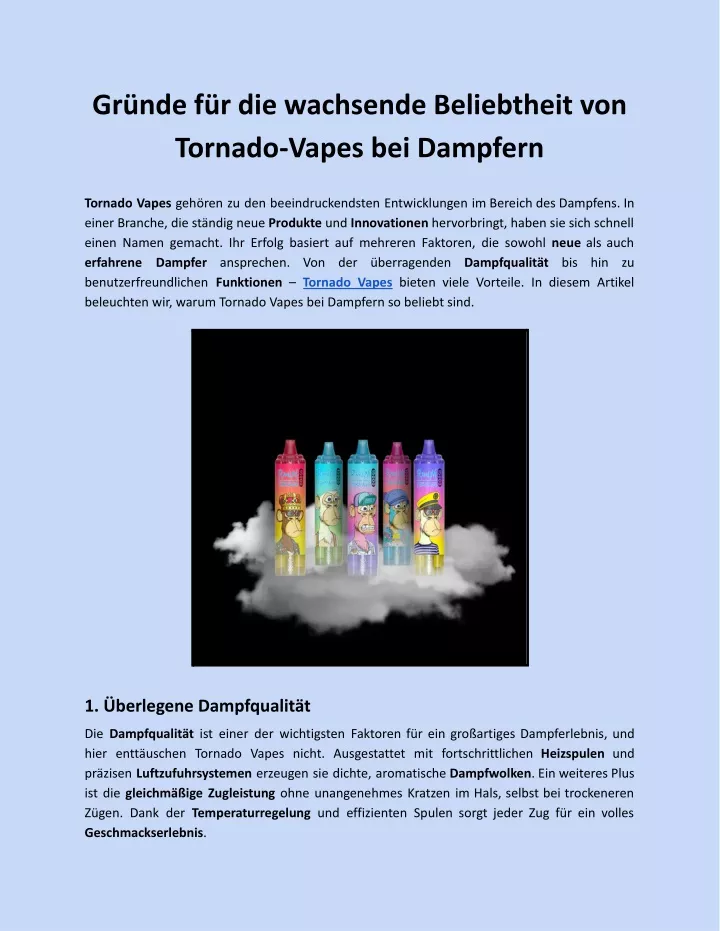 Gründe für die wachsende Beliebtheit von Tornado-Vapes bei Dampfern

Tornado Vapes gehören zu den beeindruckendsten Entwicklungen im Bereich des Dampfens. In einer Branche, die ständig neue Produkte und Innovationen hervorbringt, haben sie sich schnell einen Namen gemacht. Ihr Erfolg basiert auf mehreren Faktoren, die sowohl neue als auch erfahrene Dampfer ansprechen. Von der überragenden Dampfqualität bis hin zu benutzerfreundlichen Funktionen – Tornado Vapes bieten viele Vorteile. In diesem Artikel beleuchten wir, warum Tornado Vapes bei Dampfern so beliebt sind.

1. Überlegene Dampfqualität

Die Dampfqualität ist einer der wichtigsten Faktoren für ein großartiges Dampferlebnis, und hier enttäuschen Tornado Vapes nicht. Ausgestattet mit fortschrittlichen Heizspulen und präzisen Luftzufuhrsystemen erzeugen sie dichte, aromatische Dampfwolken. Ein weiteres Plus ist die gleichmäßige Zugleistung ohne unangenehmes Kratzen im Hals, selbst bei trockeneren Zügen. Dank der Temperaturregelung und effizienten Spulen sorgt jeder Zug für ein volles Geschmackserlebnis.